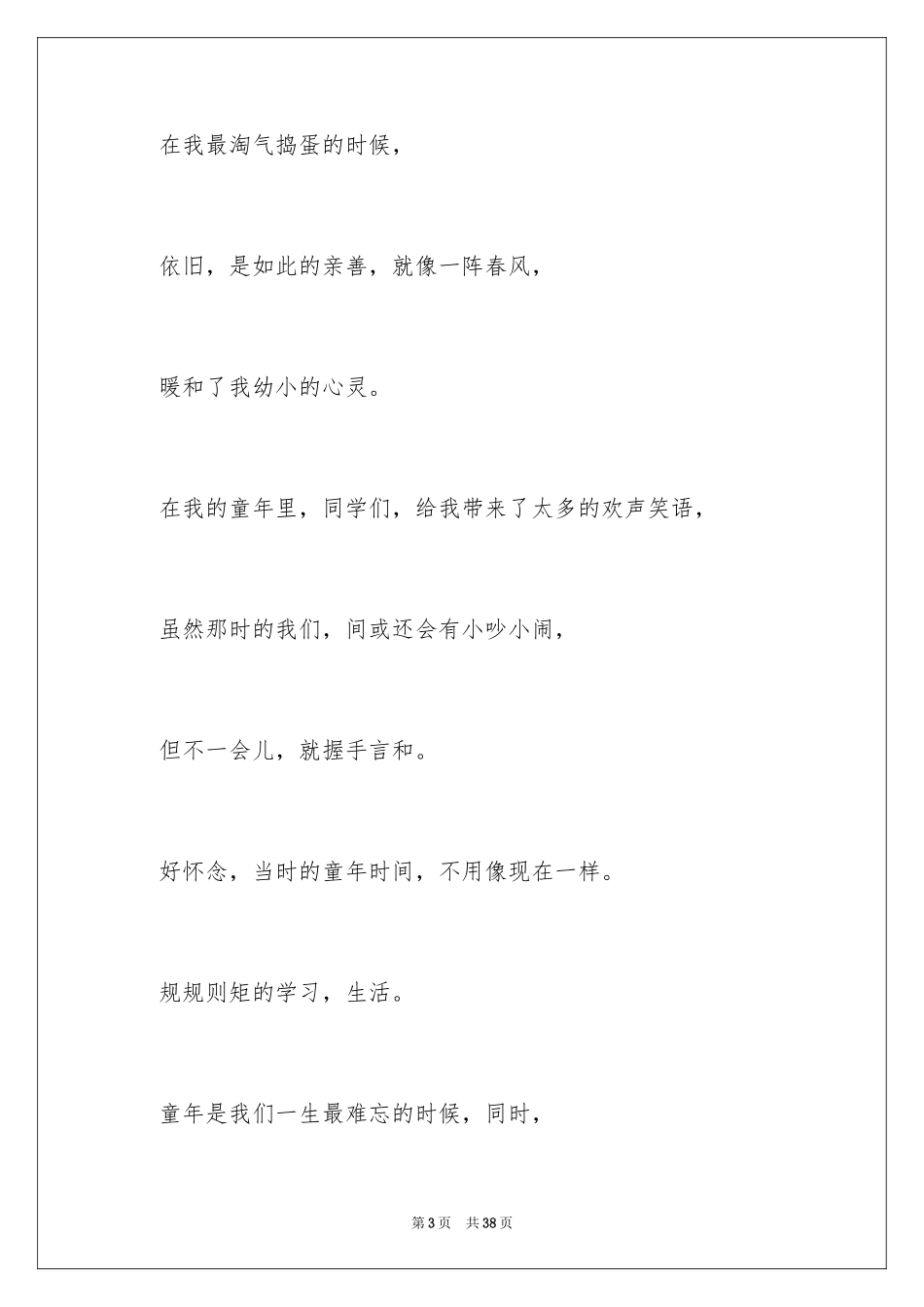 在我最淘气捣蛋的时候，

依旧，是如此的亲善，就像一阵春风，

暖和了我幼小的心灵。

在我的童年里，同学们，给我带来了太多的欢声笑语，

虽然那时的我们，间或还会有小吵小闹，

但不一会儿，就握手言和。

好怀念，当时的童年时间，不用像现在一样。

规规则矩的学习，生活。

童年是我们一生最难忘的时候，同时，

第 3 页　共 38 页